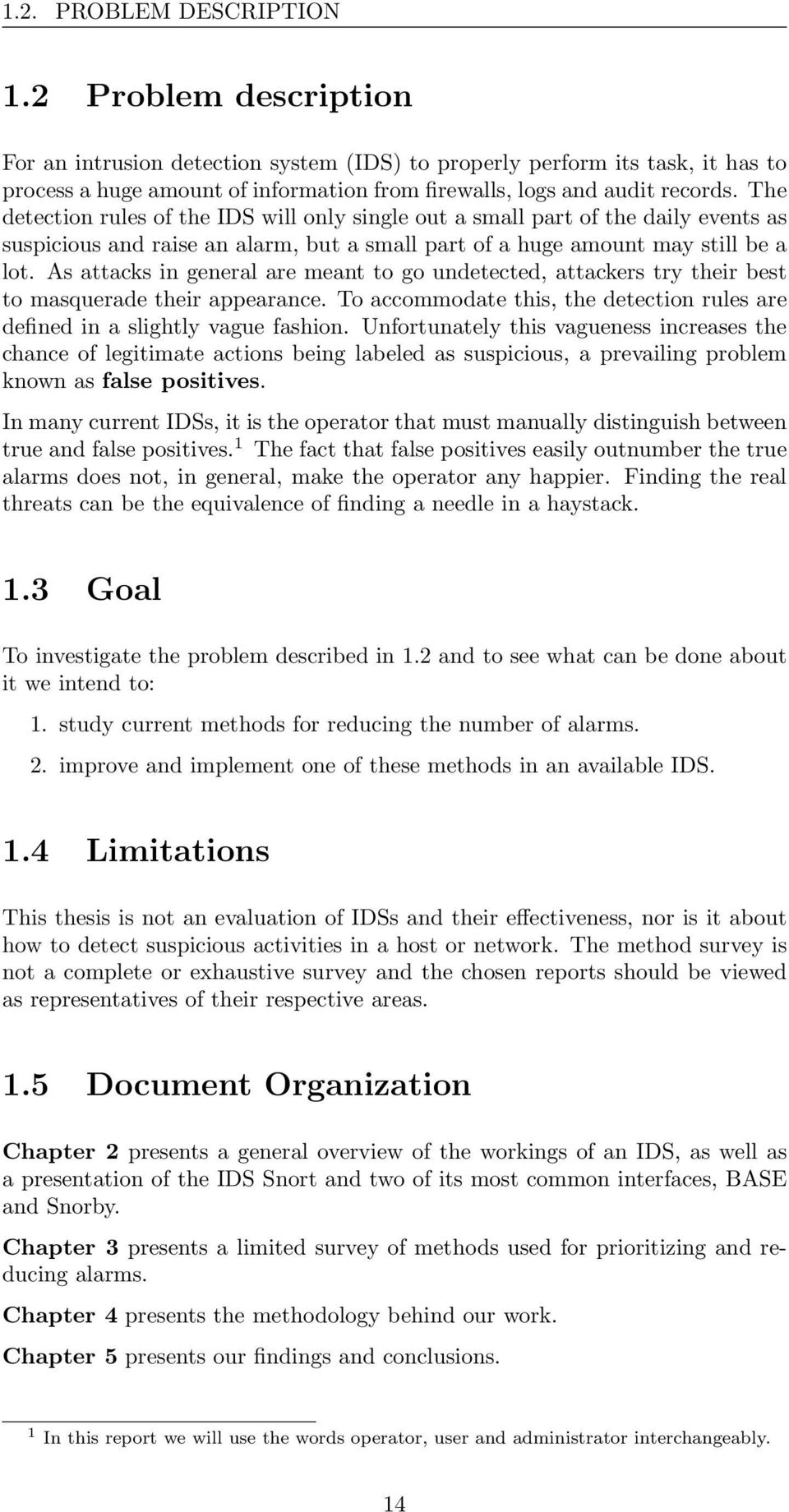 1.2. PROBLEM DESCRIPTION

1.2 Problem description

For an intrusion detection system (IDS) to properly perform its task, it has to process a huge amount of information from firewalls, logs and audit records. The detection rules of the IDS will only single out a small part of the daily events as suspicious and raise an alarm, but a small part of a huge amount may still be a lot. As attacks in general are meant to go undetected, attackers try their best to masquerade their appearance. To accommodate this, the detection rules are defined in a slightly vague fashion. Unfortunately this vagueness increases the chance of legitimate actions being labeled as suspicious, a prevailing problem known as false positives.

In many current IDSs, it is the operator that must manually distinguish between true and false positives.$^1$ The fact that false positives easily outnumber the true alarms does not, in general, make the operator any happier. Finding the real threats can be the equivalence of finding a needle in a haystack.

1.3 Goal

To investigate the problem described in 1.2 and to see what can be done about it we intend to:

1. study current methods for reducing the number of alarms.

2. improve and implement one of these methods in an available IDS.

1.4 Limitations

This thesis is not an evaluation of IDSs and their effectiveness, nor is it about how to detect suspicious activities in a host or network. The method survey is not a complete or exhaustive survey and the chosen reports should be viewed as representatives of their respective areas.

1.5 Document Organization

Chapter 2 presents a general overview of the workings of an IDS, as well as a presentation of the IDS Snort and two of its most common interfaces, BASE and Snorby.

Chapter 3 presents a limited survey of methods used for prioritizing and reducing alarms.

Chapter 4 presents the methodology behind our work.

Chapter 5 presents our findings and conclusions.

$^1$ In this report we will use the words operator, user and administrator interchangeably.

14